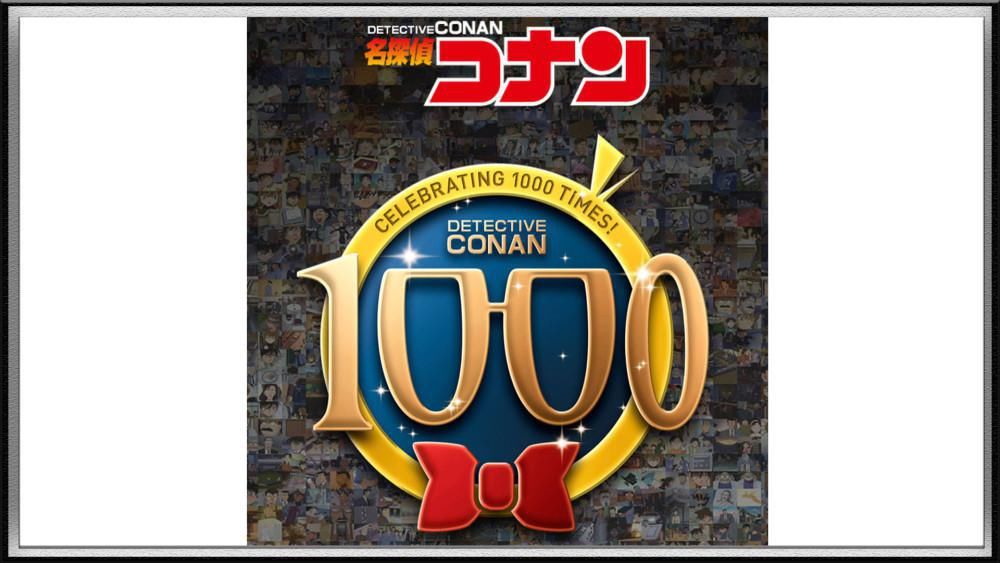 DETECTIVE CONAN
名探偵コナン

CELEBRATING 1000 TIMES!
DETECTIVE CONAN
1000